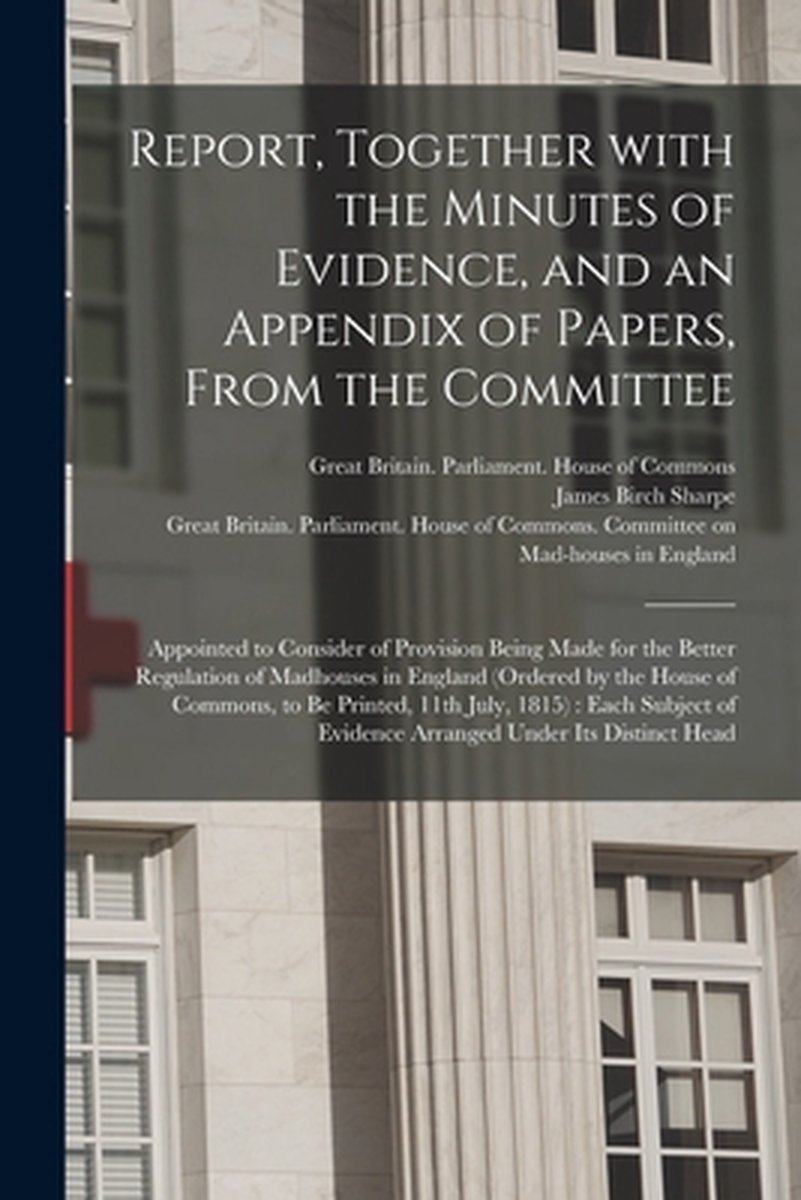 Report, Together with the Minutes of Evidence, and an Appendix of Papers, From the Committee

Great Britain. Parliament. House of Commons
James Birch Sharpe
Great Britain. Parliament. House of Commons. Committee on Mad-houses in England

Appointed to Consider of Provision Being Made for the Better Regulation of Madhouses in England (Ordered by the House of Commons, to Be Printed, 11th July, 1815) : Each Subject of Evidence Arranged Under Its Distinct Head